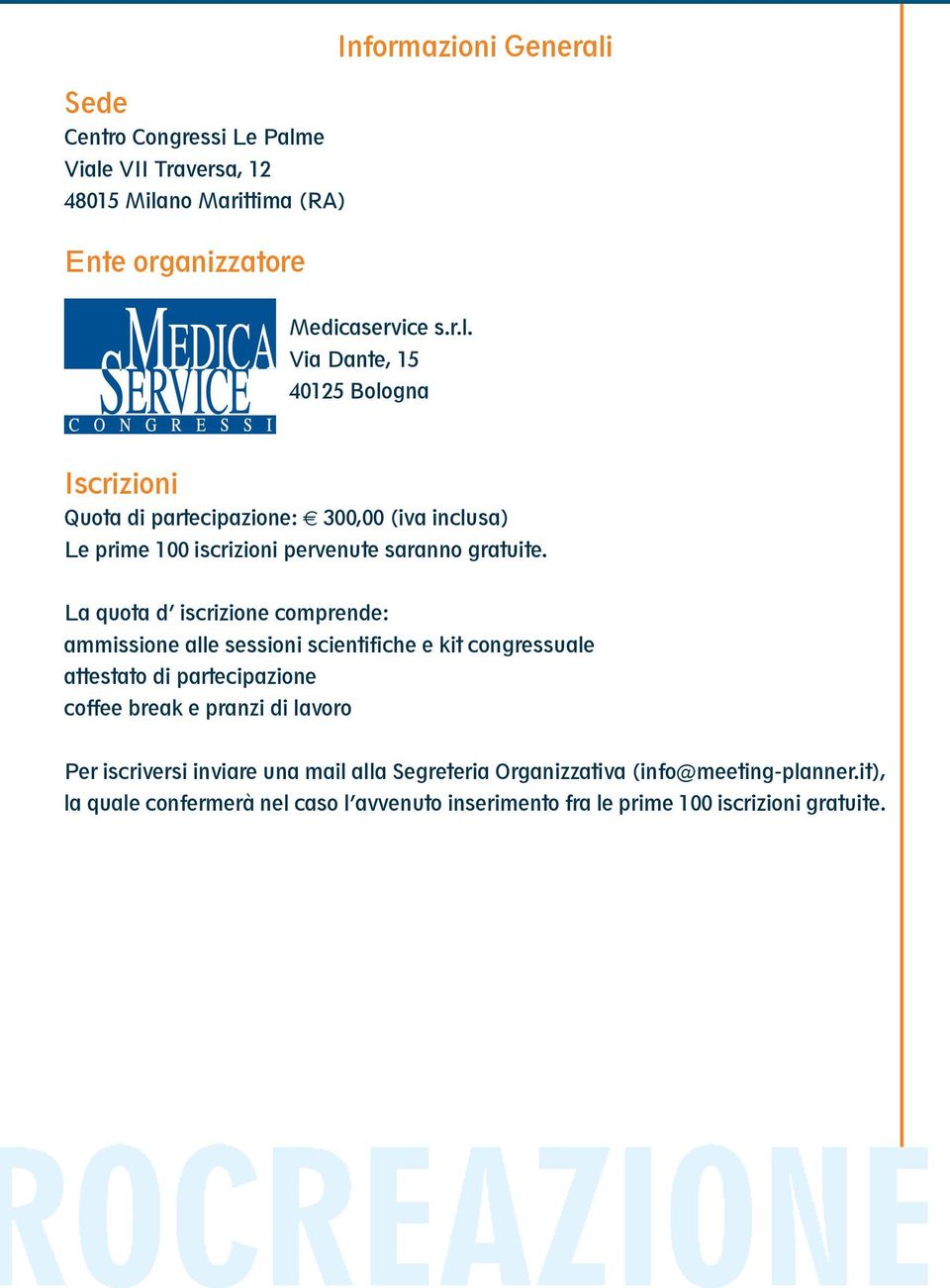 Informazioni Generali

Sede
Centro Congressi Le Palme
Viale VII Traversa, 12
48015 Milano Marittima (RA)

Ente organizzatore

MEDICA SERVICE
CONGRESSI

Medicaservice s.r.l.
Via Dante, 15
40125 Bologna

Iscrizioni
Quota di partecipazione: € 300,00 (iva inclusa)
Le prime 100 iscrizioni pervenute saranno gratuite.

La quota d' iscrizione comprende:
ammissione alle sessioni scientifiche e kit congressuale
attestato di partecipazione
coffee break e pranzi di lavoro

Per iscriversi inviare una mail alla Segreteria Organizzativa (info@meeting-planner.it), la quale confermerà nel caso l'avvenuto inserimento fra le prime 100 iscrizioni gratuite.

ROCREAZIONE